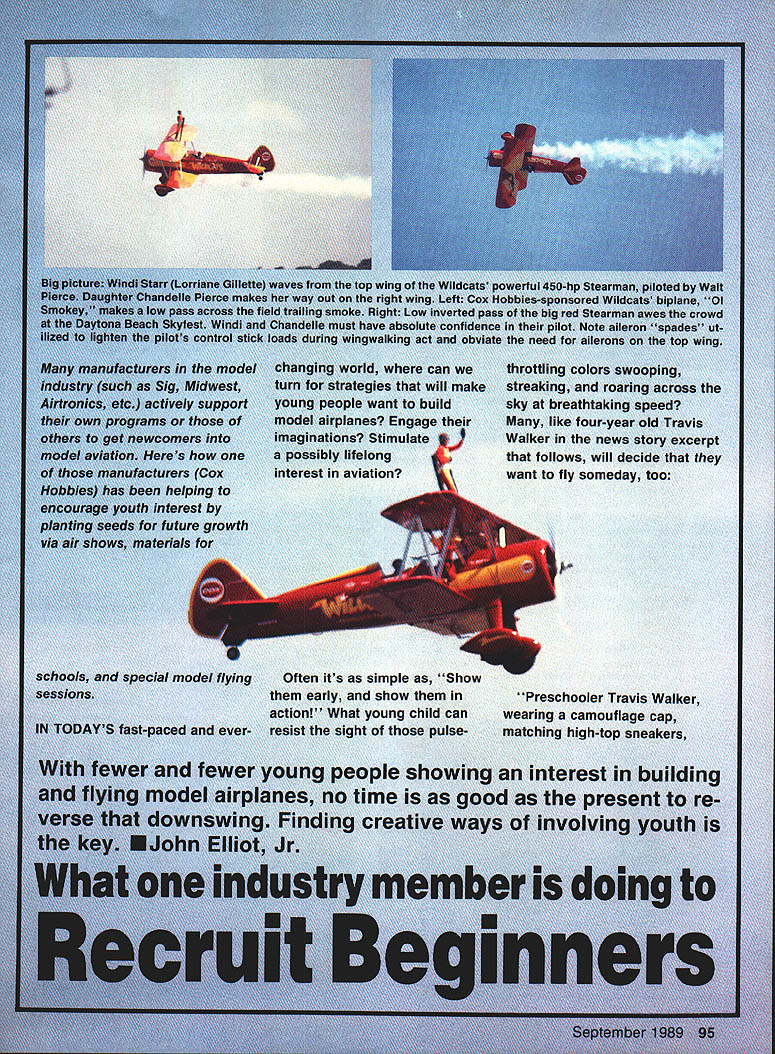 Big picture: Windi Starr (Lorriane Gillette) waves from the top wing of the Wildcats' powerful 450-hp Stearman, piloted by Walt Pierce. Daughter Chandelle Pierce makes her way out on the right wing. Left: Cox Hobbies-sponsored Wildcats' biplane, "Ol Smokey," makes a low pass across the field trailing smoke. Right: Low inverted pass of the big red Stearman awes the crowd at the Daytona Beach Skyfest. Windi and Chandelle must have absolute confidence in their pilot. Note aileron "spades" utilized to lighten the pilot's control stick loads during wingwalking act and obviate the need for ailerons on the top wing.

Many manufacturers in the model industry (such as Sig, Midwest, Airtronics, etc.) actively support their own programs or those of others to get newcomers into model aviation. Here's how one of those manufacturers (Cox Hobbies) has been helping to encourage youth interest by planting seeds for future growth via air shows, materials for schools, and special model flying sessions.

IN TODAY'S fast-paced and ever-changing world, where can we turn for strategies that will make young people want to build model airplanes? Engage their imaginations? Stimulate a possibly lifelong interest in aviation?

Often it's as simple as, "Show them early, and show them in action!" What young child can resist the sight of those pulse-throttling colors swooping, streaking, and roaring across the sky at breathtaking speed? Many, like four-year old Travis Walker in the news story excerpt that follows, will decide that they want to fly someday, too:

"Preschooler Travis Walker, wearing a camouflage cap, matching high-top sneakers,

With fewer and fewer young people showing an interest in building and flying model airplanes, no time is as good as the present to reverse that downswing. Finding creative ways of involving youth is the key. ■John Elliot, Jr.

What one industry member is doing to

Recruit Beginners

September 1989 95